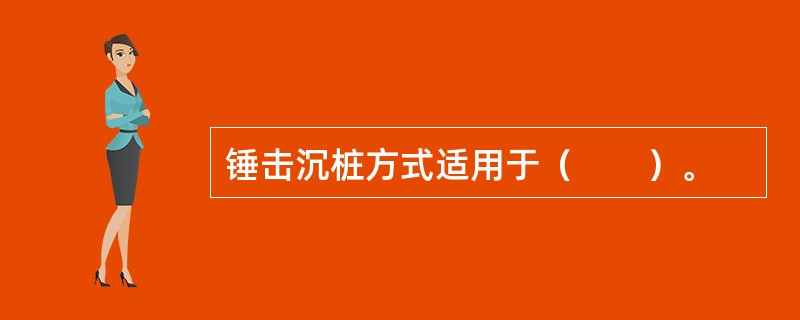 锤击沉桩方式适用于（　　）。